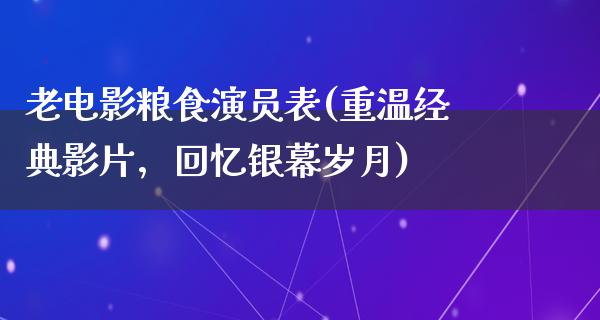 老电影粮食演员表(重温经典影片，回忆银幕岁月)